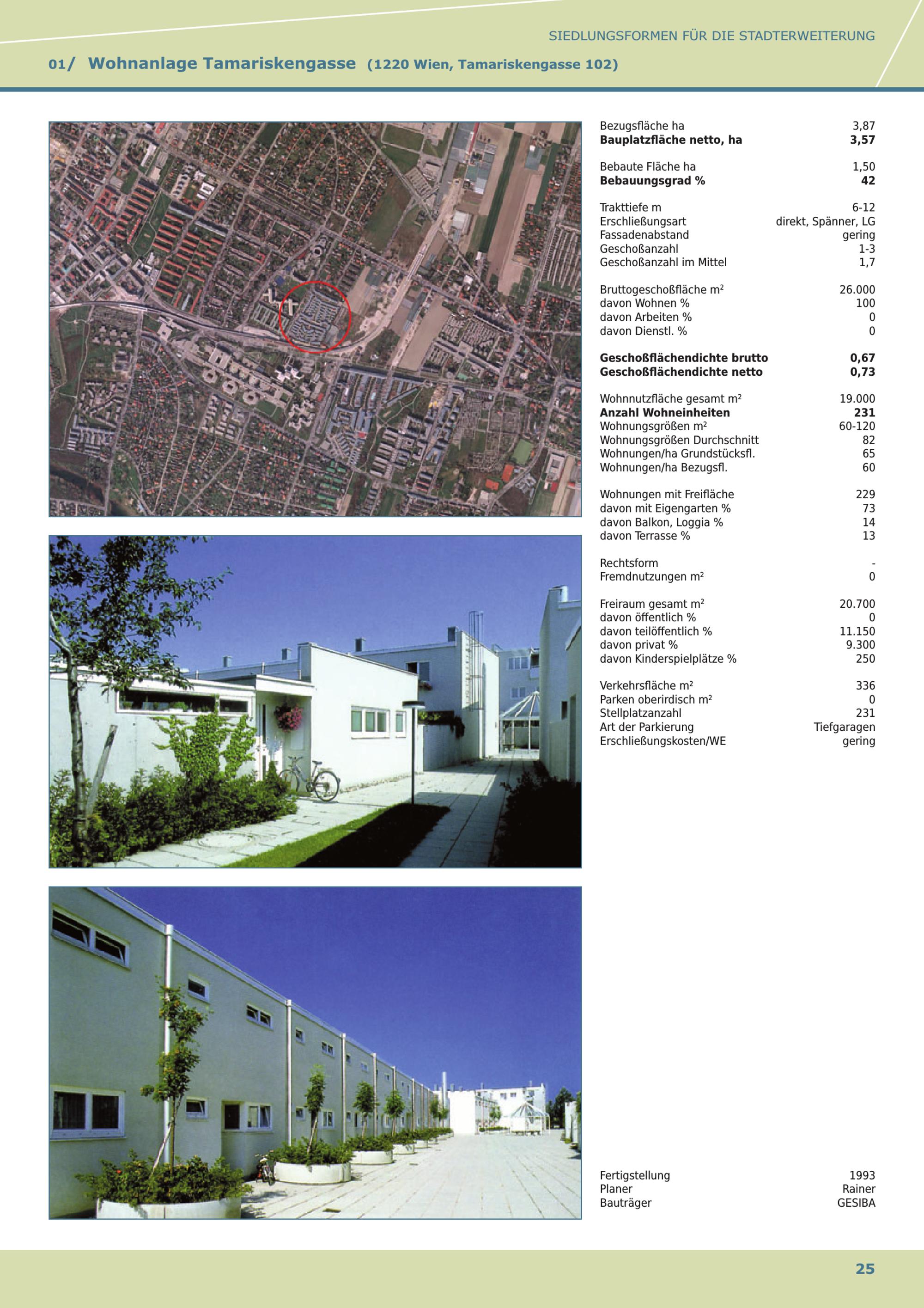 SIEDLUNGSFORMEN FÜR DIE STADTERWEITERUNG

01/ Wohnanlage Tamariskengasse (1220 Wien, Tamariskengasse 102)

| | |
|---|---|
| Bezugsfläche ha | 3,87 |
| **Bauplatzfläche netto, ha** | **3,57** |
| Bebaute Fläche ha | 1,50 |
| **Bebauungsgrad %** | **42** |
| Trakttiefe m | 6-12 |
| Erschließungsart | direkt, Spänner, LG |
| Fassadenabstand | gering |
| Geschoßanzahl | 1-3 |
| Geschoßanzahl im Mittel | 1,7 |
| Bruttogeschoßfläche m² | 26.000 |
| davon Wohnen % | 100 |
| davon Arbeiten % | 0 |
| davon Dienstl. % | 0 |
| **Geschoßflächendichte brutto** | **0,67** |
| **Geschoßflächendichte netto** | **0,73** |
| Wohnnutzfläche gesamt m² | 19.000 |
| **Anzahl Wohneinheiten** | **231** |
| Wohnungsgrößen m² | 60-120 |
| Wohnungsgrößen Durchschnitt | 82 |
| Wohnungen/ha Grundstücksfl. | 65 |
| Wohnungen/ha Bezugsfl. | 60 |
| Wohnungen mit Freifläche | 229 |
| davon mit Eigengarten % | 73 |
| davon Balkon, Loggia % | 14 |
| davon Terrasse % | 13 |
| Rechtsform | - |
| Fremdnutzungen m² | 0 |
| Freiraum gesamt m² | 20.700 |
| davon öffentlich % | 0 |
| davon teilöffentlich % | 11.150 |
| davon privat % | 9.300 |
| davon Kinderspielplätze % | 250 |
| Verkehrsfläche m² | 336 |
| Parken oberirdisch m² | 0 |
| Stellplatzanzahl | 231 |
| Art der Parkierung | Tiefgaragen |
| Erschließungskosten/WE | gering |
| Fertigstellung | 1993 |
| Planer | Rainer |
| Bauträger | GESIBA |

25